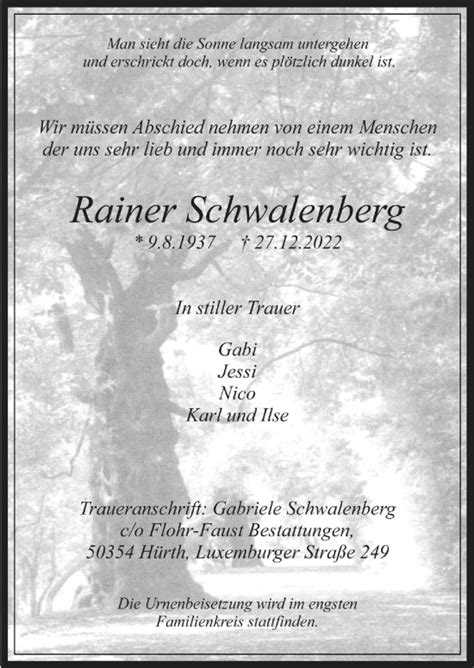 Man sieht die Sonne langsam untergehen
und erschrickt doch, wenn es plötzlich dunkel ist.

Wir müssen Abschied nehmen von einem Menschen
der uns sehr lieb und immer noch sehr wichtig ist.

Rainer Schwalenberg
* 9.8.1937 † 27.12.2022

In stiller Trauer

Gabi
Jessi
Nico
Karl und Ilse

Traueranschrift: Gabriele Schwalenberg
c/o Flohr-Faust Bestattungen,
50354 Hürth, Luxemburger Straße 249

Die Urnenbeisetzung wird im engsten
Familienkreis stattfinden.